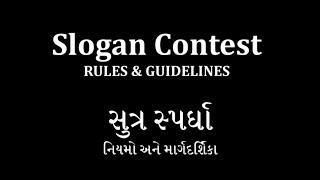 Slogan Contest
RULES & GUIDELINES

સુત્ર સ્પર્ધા
નિયમો અને માર્ગદર્શિકા